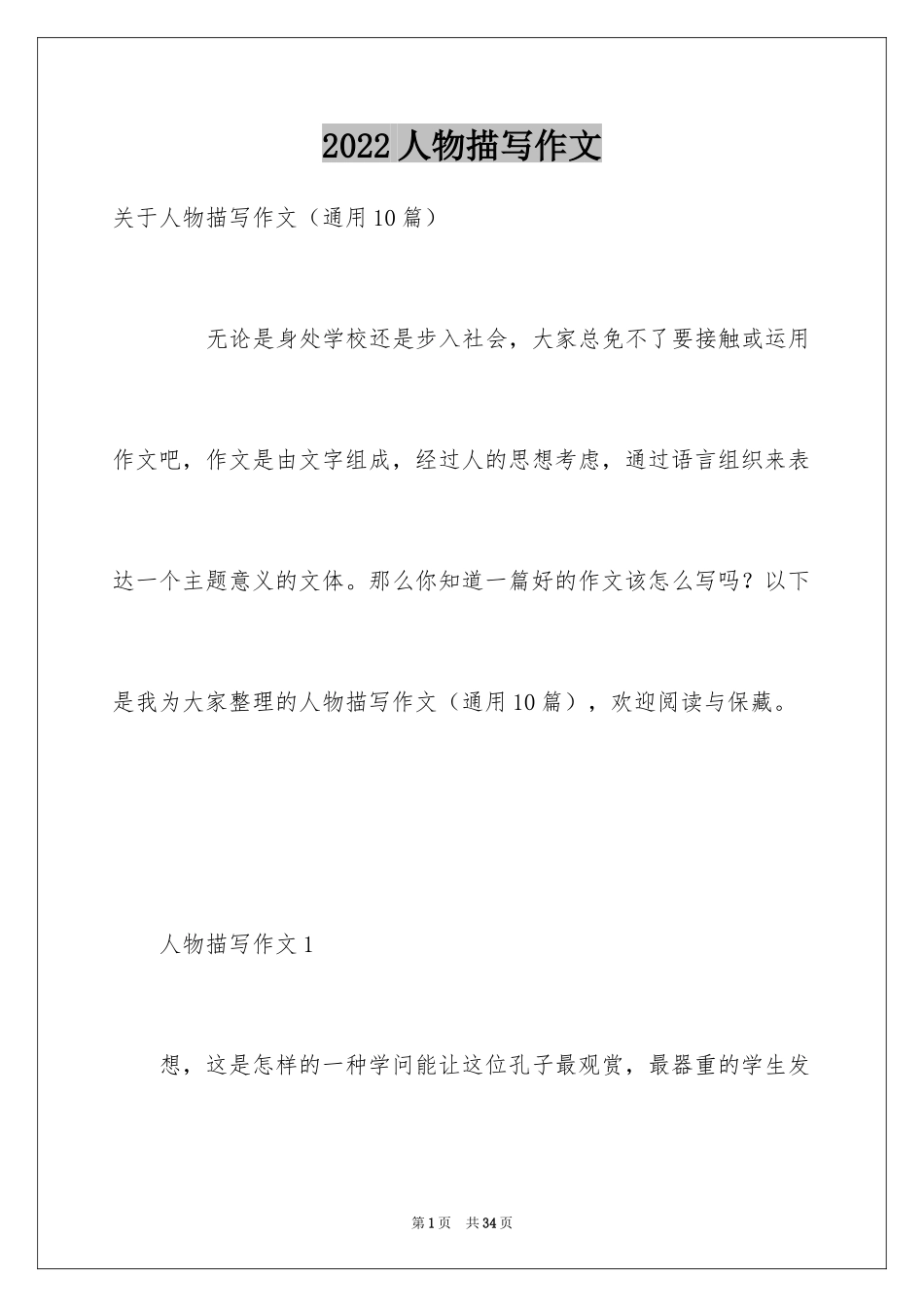 2022人物描写作文

关于人物描写作文（通用10篇）

无论是身处学校还是步入社会，大家总免不了要接触或运用作文吧，作文是由文字组成，经过人的思想考虑，通过语言组织来表达一个主题意义的文体。那么你知道一篇好的作文该怎么写吗？以下是我为大家整理的人物描写作文（通用10篇），欢迎阅读与保藏。

人物描写作文1

想，这是怎样的一种学问能让这位孔子最观赏，最器重的学生发

第1页 共34页